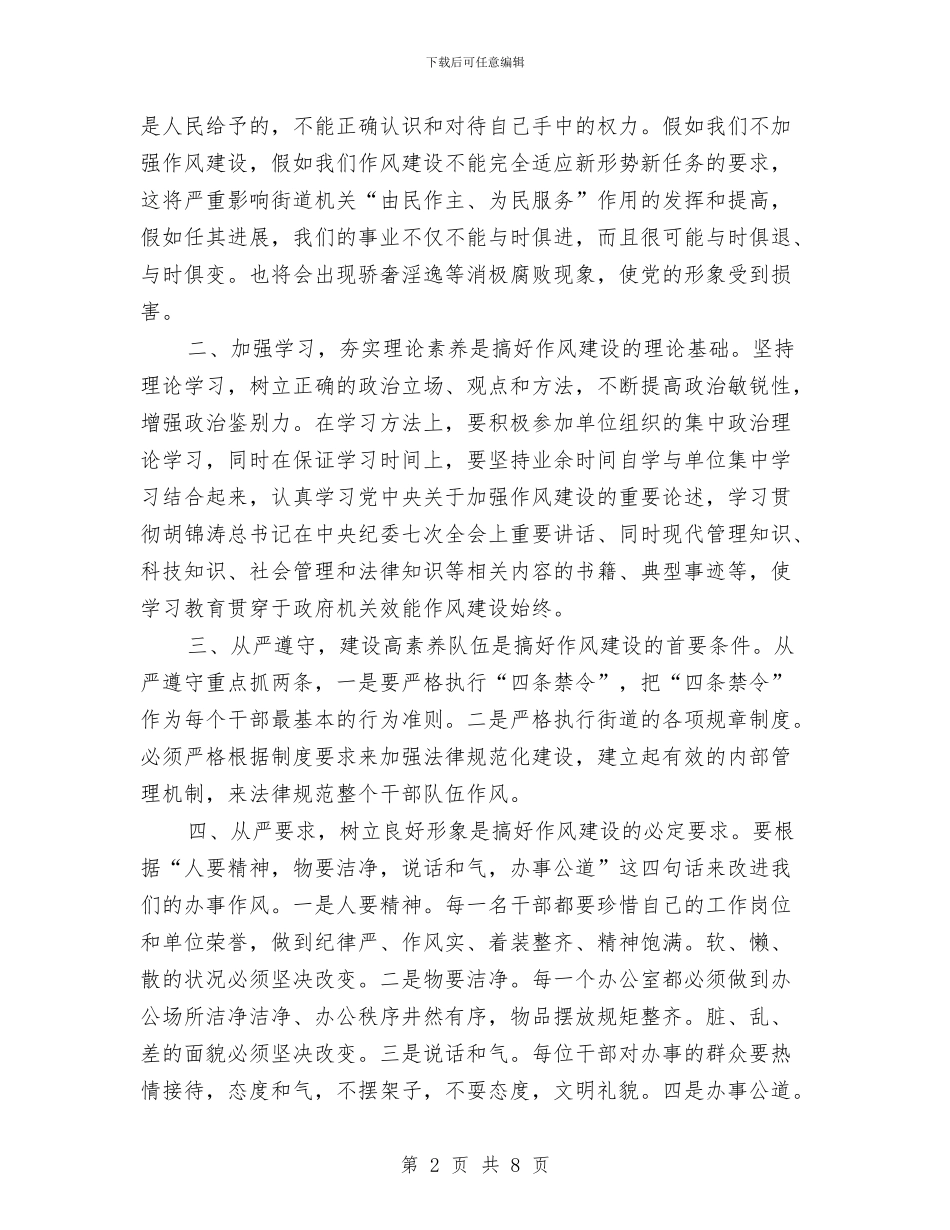 下载后可任意编辑

是人民给予的，不能正确认识和对待自己手中的权力。假如我们不加强作风建设，假如我们作风建设不能完全适应新形势新任务的要求，这将严重影响街道机关“由民作主、为民服务”作用的发挥和提高，假如任其进展，我们的事业不仅不能与时俱进，而且很可能与时俱退、与时俱变。也将会出现骄奢淫逸等消极腐败现象，使党的形象受到损害。

二、加强学习，夯实理论素养是搞好作风建设的理论基础。坚持理论学习，树立正确的政治立场、观点和方法，不断提高政治敏锐性，增强政治鉴别力。在学习方法上，要积极参加单位组织的集中政治理论学习，同时在保证学习时间上，要坚持业余时间自学与单位集中学习结合起来，认真学习党中央关于加强作风建设的重要论述，学习贯彻胡锦涛总书记在中央纪委七次全会上重要讲话、同时现代管理知识、科技知识、社会管理和法律知识等相关内容的书籍、典型事迹等，使学习教育贯穿于政府机关效能作风建设始终。

三、从严遵守，建设高素养队伍是搞好作风建设的首要条件。从严遵守重点抓两条，一是要严格执行“四条禁令”，把“四条禁令”作为每个干部最基本的行为准则。二是严格执行街道的各项规章制度。必须严格根据制度要求来加强法律规范化建设，建立起有效的内部管理机制，来法律规范整个干部队伍作风。

四、从严要求，树立良好形象是搞好作风建设的必定要求。要根据“人要精神，物要洁净，说话和气，办事公道”这四句话来改进我们的办事作风。一是人要精神。每一名干部都要珍惜自己的工作岗位和单位荣誉，做到纪律严、作风实、着装整齐、精神饱满。软、懒、散的状况必须坚决改变。二是物要洁净。每一个办公室都必须做到办公场所洁净洁净、办公秩序井然有序，物品摆放规矩整齐。脏、乱、差的面貌必须坚决改变。三是说话和气。每位干部对办事的群众要热情接待，态度和气，不摆架子，不耍态度，文明礼貌。四是办事公道。

第 2 页 共 8 页